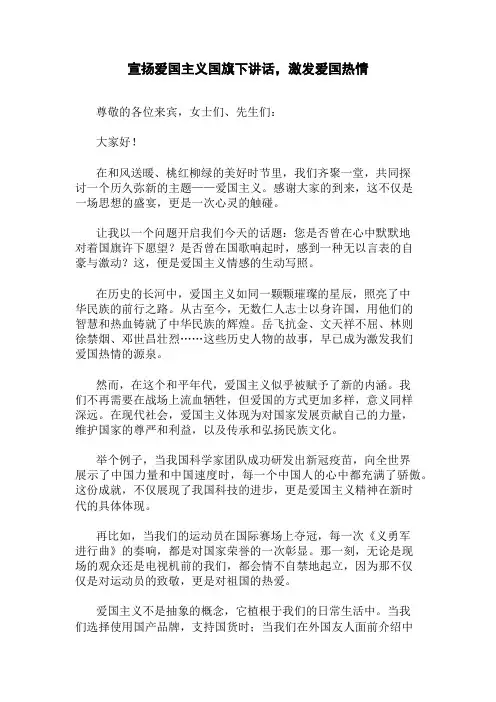 宣扬爱国主义国旗下讲话，激发爱国热情

尊敬的各位来宾，女士们、先生们：

大家好！

在和风送暖、桃红柳绿的美好时节里，我们齐聚一堂，共同探讨一个历久弥新的主题——爱国主义。感谢大家的到来，这不仅是一场思想的盛宴，更是一次心灵的触碰。

让我以一个问题开启我们今天的话题：您是否曾在心中默默地对着国旗许下愿望？是否曾在国歌响起时，感到一种无以言表的自豪与激动？这，便是爱国主义情感的生动写照。

在历史的长河中，爱国主义如同一颗颗璀璨的星辰，照亮了中华民族的前行之路。从古至今，无数仁人志士以身许国，用他们的智慧和热血铸就了中华民族的辉煌。岳飞抗金、文天祥不屈、林则徐禁烟、邓世昌壮烈……这些历史人物的故事，早已成为激发我们爱国热情的源泉。

然而，在这个和平年代，爱国主义似乎被赋予了新的内涵。我们不再需要在战场上流血牺牲，但爱国的方式更加多样，意义同样深远。在现代社会，爱国主义体现为对国家发展贡献自己的力量，维护国家的尊严和利益，以及传承和弘扬民族文化。

举个例子，当我国科学家团队成功研发出新冠疫苗，向全世界展示了中国力量和中国速度时，每一个中国人的心中都充满了骄傲。这份成就，不仅展现了我国科技的进步，更是爱国主义精神在新时代的具体体现。

再比如，当我们的运动员在国际赛场上夺冠，每一次《义勇军进行曲》的奏响，都是对国家荣誉的一次彰显。那一刻，无论是现场的观众还是电视机前的我们，都会情不自禁地起立，因为那不仅仅是对运动员的致敬，更是对祖国的热爱。

爱国主义不是抽象的概念，它植根于我们的日常生活中。当我们选择使用国产品牌，支持国货时；当我们在外国友人面前介绍中